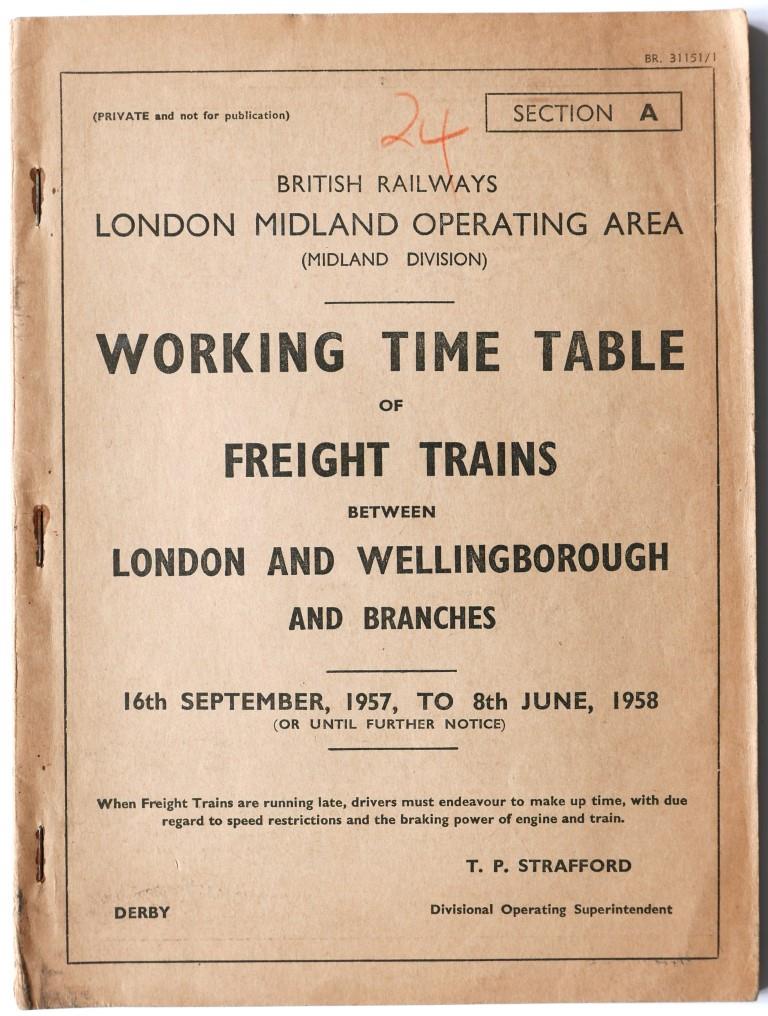 BR. 31151/1

(PRIVATE and not for publication)

24

SECTION A

BRITISH RAILWAYS
LONDON MIDLAND OPERATING AREA
(MIDLAND DIVISION)

WORKING TIME TABLE
OF
FREIGHT TRAINS
BETWEEN
LONDON AND WELLINGBOROUGH
AND BRANCHES

16th SEPTEMBER, 1957, TO 8th JUNE, 1958
(OR UNTIL FURTHER NOTICE)

When Freight Trains are running late, drivers must endeavour to make up time, with due regard to speed restrictions and the braking power of engine and train.

T. P. STRAFFORD

DERBY

Divisional Operating Superintendent